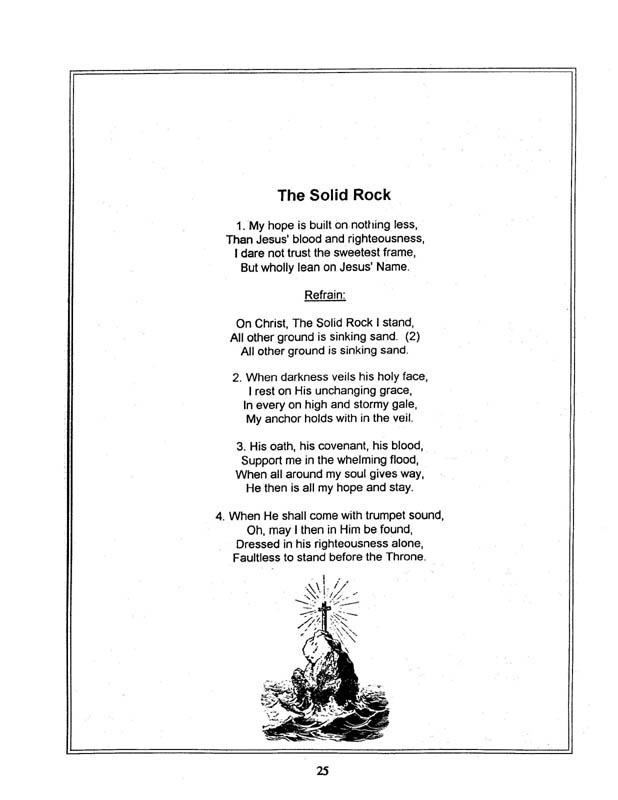 The Solid Rock

1. My hope is built on nothing less,
Than Jesus' blood and righteousness,
I dare not trust the sweetest frame,
But wholly lean on Jesus' Name.

Refrain:

On Christ, The Solid Rock I stand,
All other ground is sinking sand. (2)
All other ground is sinking sand.

2. When darkness veils his holy face,
I rest on His unchanging grace,
In every on high and stormy gale,
My anchor holds with in the veil.

3. His oath, his covenant, his blood,
Support me in the whelming flood,
When all around my soul gives way,
He then is all my hope and stay.

4. When He shall come with trumpet sound,
Oh, may I then in Him be found,
Dressed in his righteousness alone,
Faultless to stand before the Throne.

25